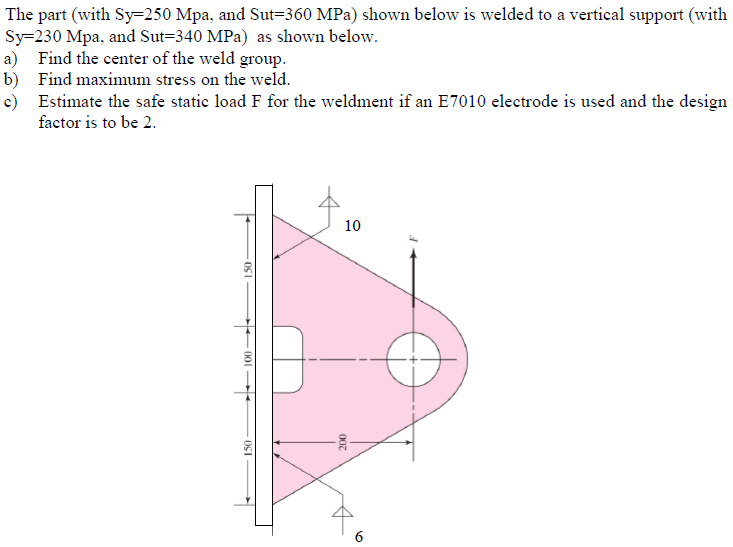 The part (with Sy=250 Mpa, and Sut=360 MPa) shown below is welded to a vertical support (with Sy=230 Mpa, and Sut=340 MPa) as shown below.
a) Find the center of the weld group.
b) Find maximum stress on the weld.
c) Estimate the safe static load F for the weldment if an E7010 electrode is used and the design factor is to be 2.

10
F
150
100
150
200
6